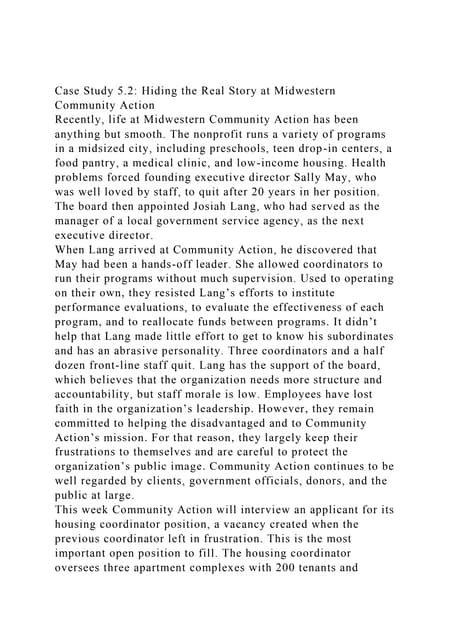 Case Study 5.2: Hiding the Real Story at Midwestern Community Action
Recently, life at Midwestern Community Action has been anything but smooth. The nonprofit runs a variety of programs in a midsized city, including preschools, teen drop-in centers, a food pantry, a medical clinic, and low-income housing. Health problems forced founding executive director Sally May, who was well loved by staff, to quit after 20 years in her position. The board then appointed Josiah Lang, who had served as the manager of a local government service agency, as the next executive director.
When Lang arrived at Community Action, he discovered that May had been a hands-off leader. She allowed coordinators to run their programs without much supervision. Used to operating on their own, they resisted Lang's efforts to institute performance evaluations, to evaluate the effectiveness of each program, and to reallocate funds between programs. It didn't help that Lang made little effort to get to know his subordinates and has an abrasive personality. Three coordinators and a half dozen front-line staff quit. Lang has the support of the board, which believes that the organization needs more structure and accountability, but staff morale is low. Employees have lost faith in the organization's leadership. However, they remain committed to helping the disadvantaged and to Community Action's mission. For that reason, they largely keep their frustrations to themselves and are careful to protect the organization's public image. Community Action continues to be well regarded by clients, government officials, donors, and the public at large.
This week Community Action will interview an applicant for its housing coordinator position, a vacancy created when the previous coordinator left in frustration. This is the most important open position to fill. The housing coordinator oversees three apartment complexes with 200 tenants and